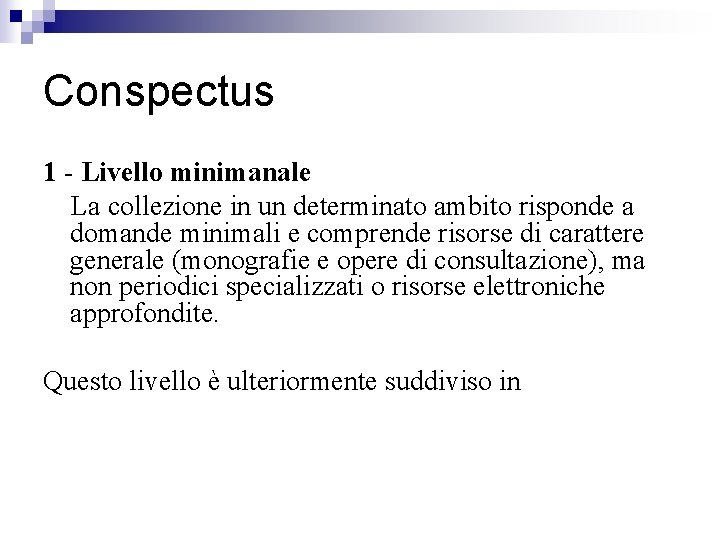 Conspectus

1 - Livello minimanale

La collezione in un determinato ambito risponde a domande minimali e comprende risorse di carattere generale (monografie e opere di consultazione), ma non periodici specializzati o risorse elettroniche approfondite.

Questo livello è ulteriormente suddiviso in